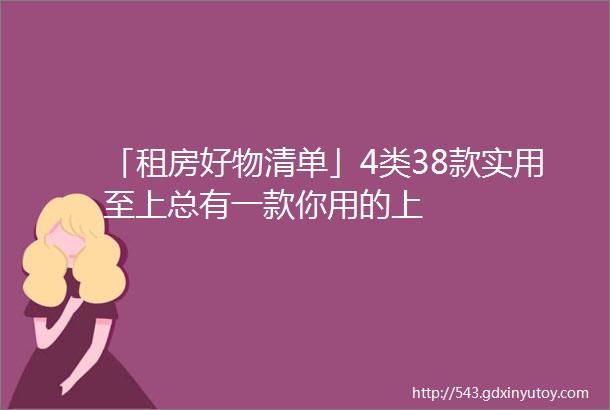 「租房好物清单」4类38款实用至上总有一款你用的上

http://543.gdxinyutoy.com